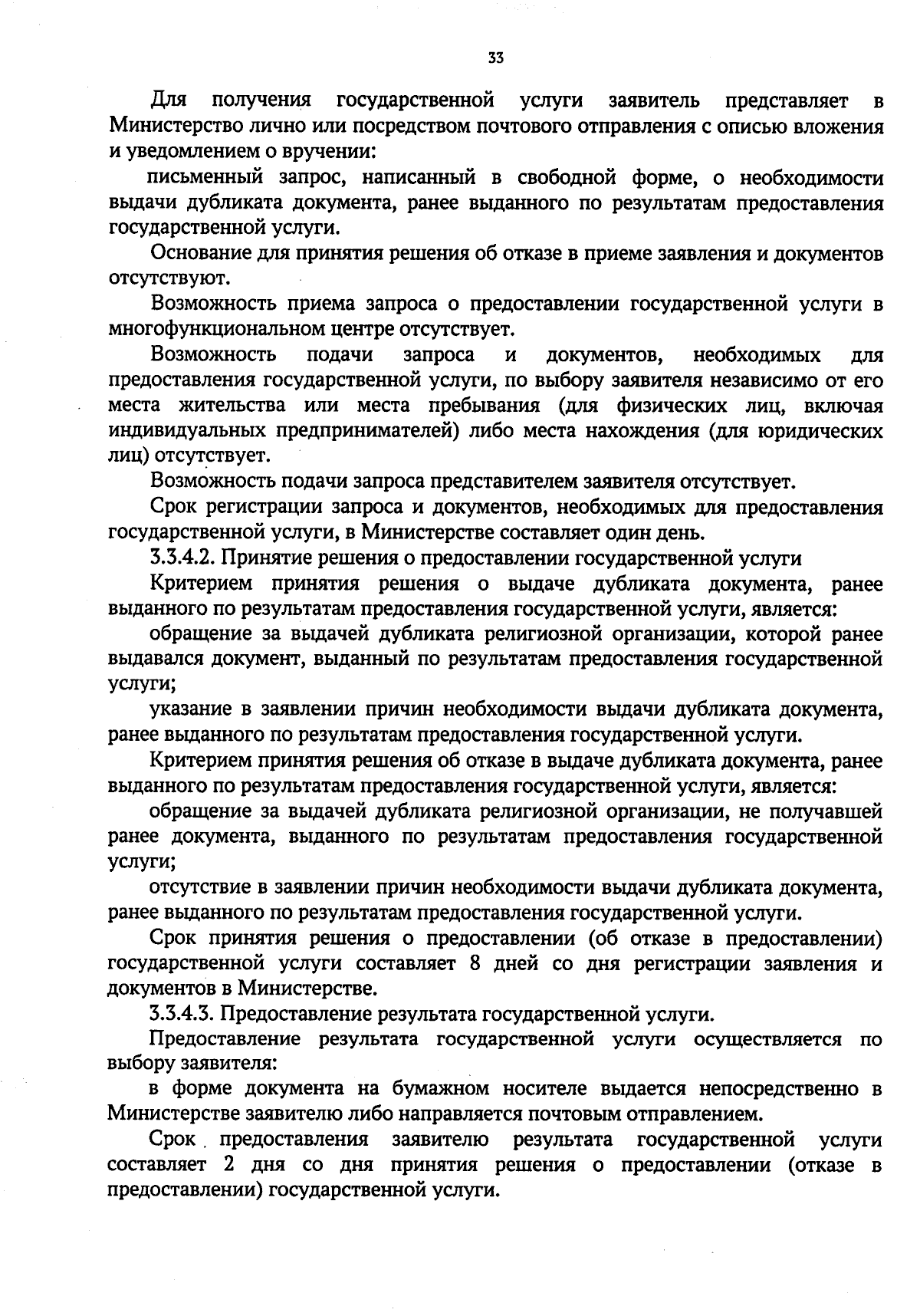 33

Для получения государственной услуги заявитель представляет в Министерство лично или посредством почтового отправления с описью вложения и уведомлением о вручении:

письменный запрос, написанный в свободной форме, о необходимости выдачи дубликата документа, ранее выданного по результатам предоставления государственной услуги.

Основание для принятия решения об отказе в приеме заявления и документов отсутствуют.

Возможность приема запроса о предоставлении государственной услуги в многофункциональном центре отсутствует.

Возможность подачи запроса и документов, необходимых для предоставления государственной услуги, по выбору заявителя независимо от его места жительства или места пребывания (для физических лиц, включая индивидуальных предпринимателей) либо места нахождения (для юридических лиц) отсутствует.

Возможность подачи запроса представителем заявителя отсутствует.

Срок регистрации запроса и документов, необходимых для предоставления государственной услуги, в Министерстве составляет один день.

3.3.4.2. Принятие решения о предоставлении государственной услуги

Критерием принятия решения о выдаче дубликата документа, ранее выданного по результатам предоставления государственной услуги, является:

обращение за выдачей дубликата религиозной организации, которой ранее выдавался документ, выданный по результатам предоставления государственной услуги;

указание в заявлении причин необходимости выдачи дубликата документа, ранее выданного по результатам предоставления государственной услуги.

Критерием принятия решения об отказе в выдаче дубликата документа, ранее выданного по результатам предоставления государственной услуги, является:

обращение за выдачей дубликата религиозной организации, не получавшей ранее документа, выданного по результатам предоставления государственной услуги;

отсутствие в заявлении причин необходимости выдачи дубликата документа, ранее выданного по результатам предоставления государственной услуги.

Срок принятия решения о предоставлении (об отказе в предоставлении) государственной услуги составляет 8 дней со дня регистрации заявления и документов в Министерстве.

3.3.4.3. Предоставление результата государственной услуги.

Предоставление результата государственной услуги осуществляется по выбору заявителя:

в форме документа на бумажном носителе выдается непосредственно в Министерстве заявителю либо направляется почтовым отправлением.

Срок предоставления заявителю результата государственной услуги составляет 2 дня со дня принятия решения о предоставлении (отказе в предоставлении) государственной услуги.